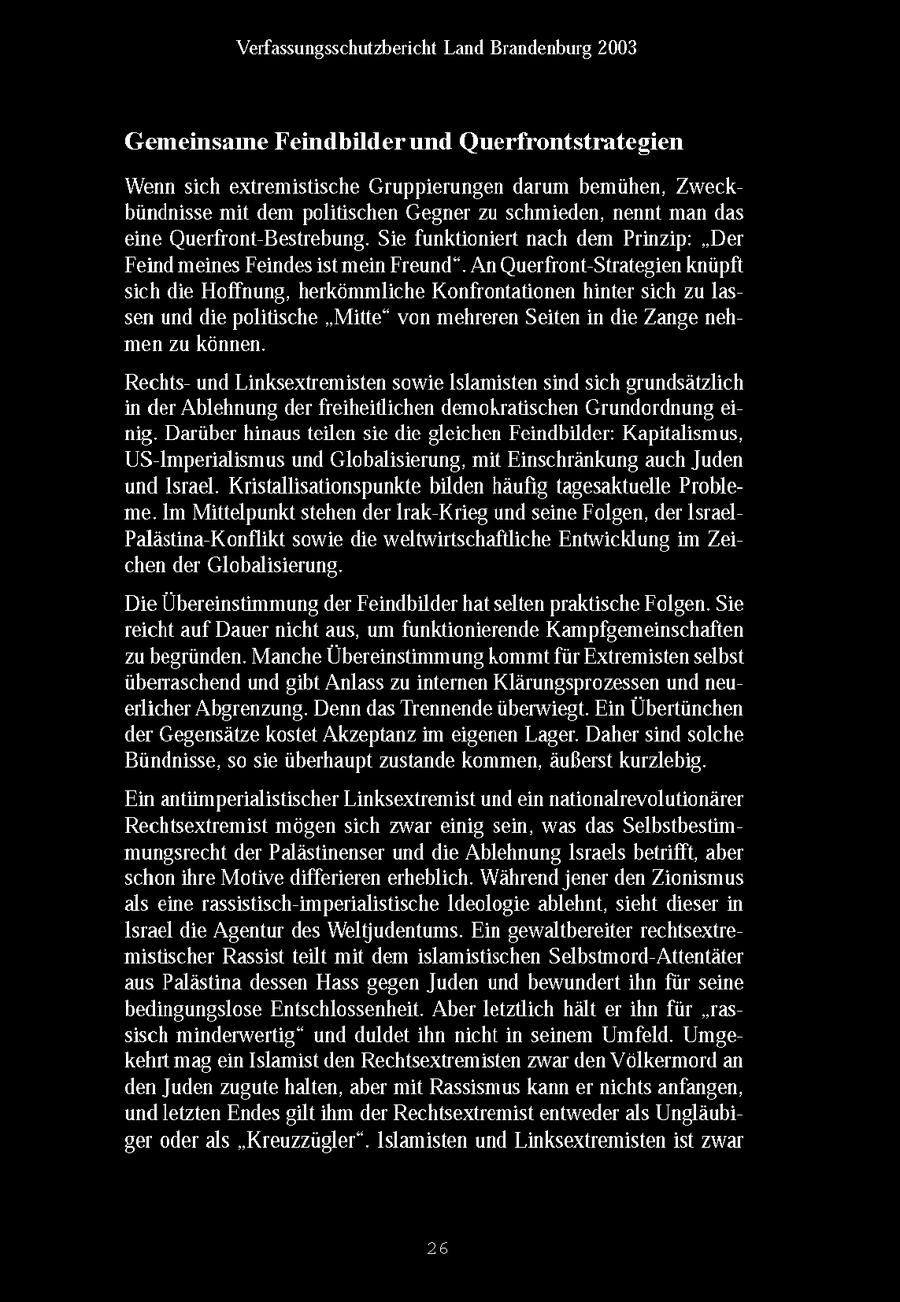 Verfassungsschutzbericht Land Brandenburg 2003

Gemeinsame Feindbilder und Querfrontstrategien

Wenn sich extremistische Gruppierungen darum bemühen, Zweckbündnisse mit dem politischen Gegner zu schmieden, nennt man das eine Querfront-Bestrebung. Sie funktioniert nach dem Prinzip: „Der Feind meines Feindes ist mein Freund“. An Querfront-Strategien knüpft sich die Hoffnung, herkömmliche Konfrontationen hinter sich zu lassen und die politische „Mitte“ von mehreren Seiten in die Zange nehmen zu können.

Rechts- und Linksextremisten sowie Islamisten sind sich grundsätzlich in der Ablehnung der freiheitlichen demokratischen Grundordnung einig. Darüber hinaus teilen sie die gleichen Feindbilder: Kapitalismus, US-Imperialismus und Globalisierung, mit Einschränkung auch Juden und Israel. Kristallisationspunkte bilden häufig tagesaktuelle Probleme. Im Mittelpunkt stehen der Irak-Krieg und seine Folgen, der Israel-Palästina-Konflikt sowie die weltwirtschaftliche Entwicklung im Zeichen der Globalisierung.

Die Übereinstimmung der Feindbilder hat selten praktische Folgen. Sie reicht auf Dauer nicht aus, um funktionierende Kampfgemeinschaften zu begründen. Manche Übereinstimmung kommt für Extremisten selbst überraschend und gibt Anlass zu internen Klärungsprozessen und neuerlicher Abgrenzung. Denn das Trennende überwiegt. Ein Übertünchen der Gegensätze kostet Akzeptanz im eigenen Lager. Daher sind solche Bündnisse, so sie überhaupt zustande kommen, äußerst kurzlebig.

Ein antiimperialistischer Linksextremist und ein nationalrevolutionärer Rechtsextremist mögen sich zwar einig sein, was das Selbstbestimmungsrecht der Palästinenser und die Ablehnung Israels betrifft, aber schon ihre Motive differieren erheblich. Während jener den Zionismus als eine rassistisch-imperialistische Ideologie ablehnt, sieht dieser in Israel die Agentur des Weltjudentums. Ein gewaltbereiter rechtsextremistischer Rassist teilt mit dem islamistischen Selbstmord-Attentäter aus Palästina dessen Hass gegen Juden und bewundert ihn für seine bedingungslose Entschlossenheit. Aber letztlich hält er ihn für „rassisch minderwertig“ und duldet ihn nicht in seinem Umfeld. Umgekehrt mag ein Islamist den Rechtsextremisten zwar den Völkermord an den Juden zugute halten, aber mit Rassismus kann er nichts anfangen, und letzten Endes gilt ihm der Rechtsextremist entweder als Ungläubiger oder als „Kreuzzügler“. Islamisten und Linksextremisten ist zwar

26